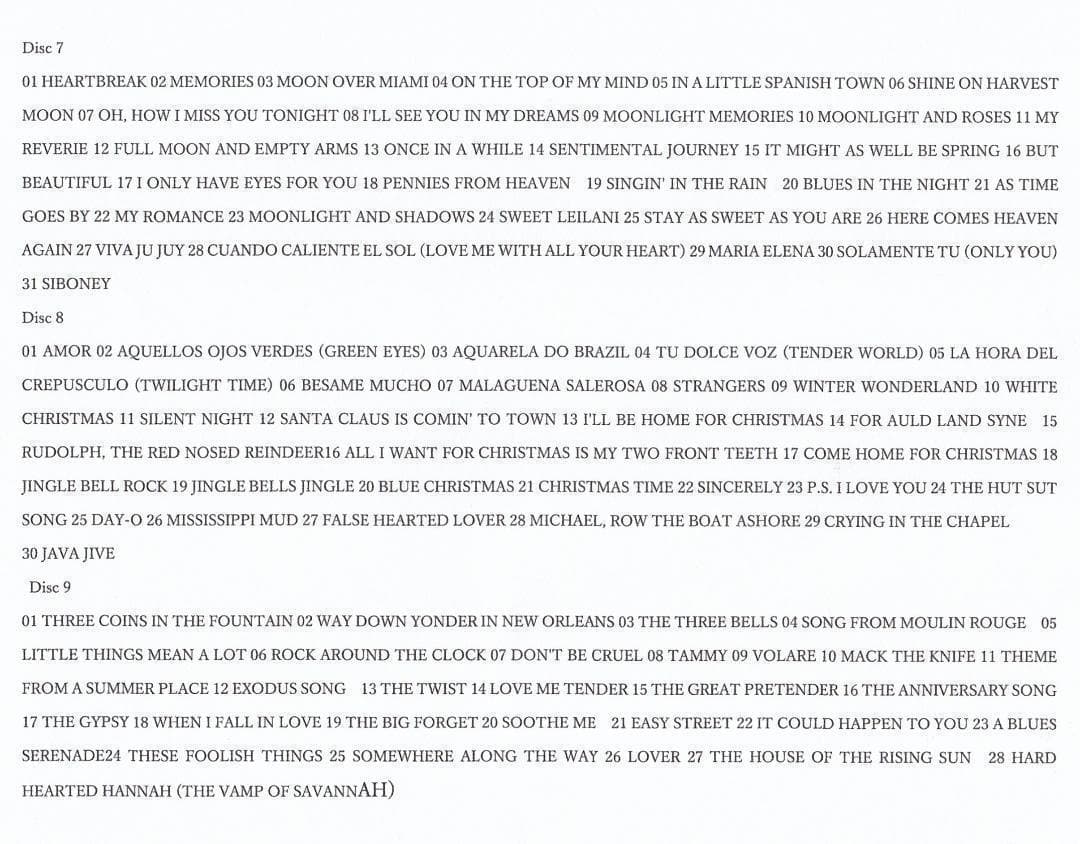 Disc 7

01 HEARTBREAK 02 MEMORIES 03 MOON OVER MIAMI 04 ON THE TOP OF MY MIND 05 IN A LITTLE SPANISH TOWN 06 SHINE ON HARVEST MOON 07 OH, HOW I MISS YOU TONIGHT 08 I'LL SEE YOU IN MY DREAMS 09 MOONLIGHT MEMORIES 10 MOONLIGHT AND ROSES 11 MY REVERIE 12 FULL MOON AND EMPTY ARMS 13 ONCE IN A WHILE 14 SENTIMENTAL JOURNEY 15 IT MIGHT AS WELL BE SPRING 16 BUT BEAUTIFUL 17 I ONLY HAVE EYES FOR YOU 18 PENNIES FROM HEAVEN 19 SINGIN' IN THE RAIN 20 BLUES IN THE NIGHT 21 AS TIME GOES BY 22 MY ROMANCE 23 MOONLIGHT AND SHADOWS 24 SWEET LEILANI 25 STAY AS SWEET AS YOU ARE 26 HERE COMES HEAVEN AGAIN 27 VIVA JU JUY 28 CUANDO CALIENTE EL SOL (LOVE ME WITH ALL YOUR HEART) 29 MARIA ELENA 30 SOLAMENTE TU (ONLY YOU) 31 SIBONEY

Disc 8

01 AMOR 02 AQUELLOS OJOS VERDES (GREEN EYES) 03 AQUARELA DO BRAZIL 04 TU DOLCE VOZ (TENDER WORLD) 05 LA HORA DEL CREPUSCULO (TWILIGHT TIME) 06 BESAME MUCHO 07 MALAGUENA SALEROSA 08 STRANGERS 09 WINTER WONDERLAND 10 WHITE CHRISTMAS 11 SILENT NIGHT 12 SANTA CLAUS IS COMIN' TO TOWN 13 I'LL BE HOME FOR CHRISTMAS 14 FOR AULD LAND SYNE 15 RUDOLPH, THE RED NOSED REINDEER16 ALL I WANT FOR CHRISTMAS IS MY TWO FRONT TEETH 17 COME HOME FOR CHRISTMAS 18 JINGLE BELL ROCK 19 JINGLE BELLS JINGLE 20 BLUE CHRISTMAS 21 CHRISTMAS TIME 22 SINCERELY 23 P.S. I LOVE YOU 24 THE HUT SUT SONG 25 DAY-O 26 MISSISSIPPI MUD 27 FALSE HEARTED LOVER 28 MICHAEL, ROW THE BOAT ASHORE 29 CRYING IN THE CHAPEL 30 JAVA JIVE

Disc 9

01 THREE COINS IN THE FOUNTAIN 02 WAY DOWN YONDER IN NEW ORLEANS 03 THE THREE BELLS 04 SONG FROM MOULIN ROUGE 05 LITTLE THINGS MEAN A LOT 06 ROCK AROUND THE CLOCK 07 DON'T BE CRUEL 08 TAMMY 09 VOLARE 10 MACK THE KNIFE 11 THEME FROM A SUMMER PLACE 12 EXODUS SONG 13 THE TWIST 14 LOVE ME TENDER 15 THE GREAT PRETENDER 16 THE ANNIVERSARY SONG 17 THE GYPSY 18 WHEN I FALL IN LOVE 19 THE BIG FORGET 20 SOOTHE ME 21 EASY STREET 22 IT COULD HAPPEN TO YOU 23 A BLUES SERENADE24 THESE FOOLISH THINGS 25 SOMEWHERE ALONG THE WAY 26 LOVER 27 THE HOUSE OF THE RISING SUN 28 HARD HEARTED HANNAH (THE VAMP OF SAVANNAH)